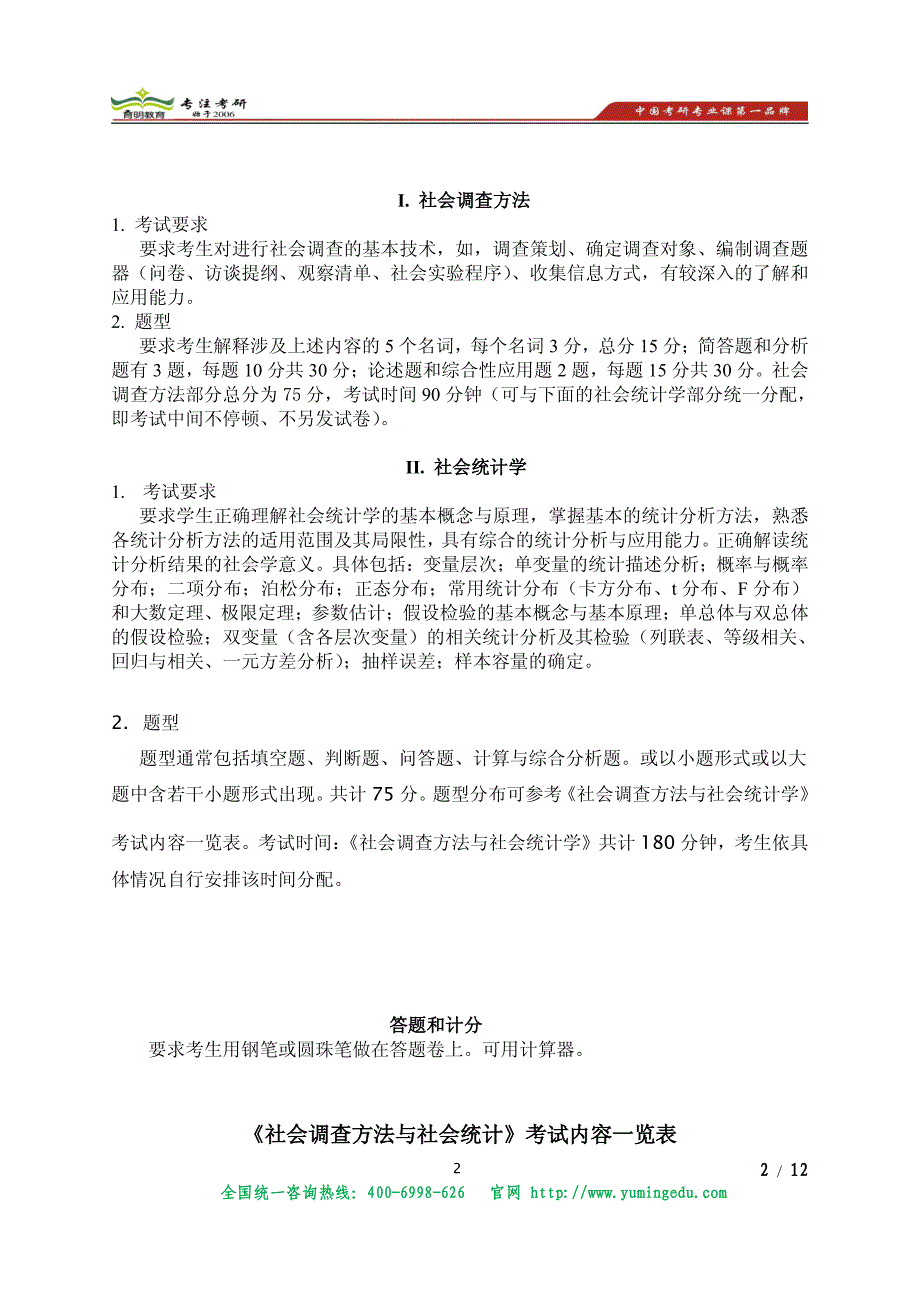 育明教育 考注考研 始于2006

中国考研专业课第一品牌

I. 社会调查方法

1. 考试要求

要求考生对进行社会调查的基本技术，如，调查策划、确定调查对象、编制调查题器（问卷、访谈提纲、观察清单、社会实验程序）、收集信息方式，有较深入的了解和应用能力。

2. 题型

要求考生解释涉及上述内容的 5 个名词，每个名词 3 分，总分 15 分；简答题和分析题有 3 题，每题 10 分共 30 分；论述题和综合性应用题 2 题，每题 15 分共 30 分。社会调查方法部分总分为 75 分，考试时间 90 分钟（可与下面的社会统计学部分统一分配，即考试中间不停顿、不另发试卷）。

II. 社会统计学

1. 考试要求

要求学生正确理解社会统计学的基本概念与原理，掌握基本的统计分析方法，熟悉各统计分析方法的适用范围及其局限性，具有综合的统计分析与应用能力。正确解读统计分析结果的社会学意义。具体包括：变量层次；单变量的统计描述分析；概率与概率分布；二项分布；泊松分布；正态分布；常用统计分布（卡方分布、t 分布、F 分布）和大数定理、极限定理；参数估计；假设检验的基本概念与基本原理；单总体与双总体的假设检验；双变量（含各层次变量）的相关统计分析及其检验（列联表、等级相关、回归与相关、一元方差分析）；抽样误差；样本容量的确定。

2. 题型

题型通常包括填空题、判断题、问答题、计算与综合分析题。或以小题形式或以大题中含若干小题形式出现。共计 75 分。题型分布可参考《社会调查方法与社会统计学》考试内容一览表。考试时间：《社会调查方法与社会统计学》共计 180 分钟，考生依具体情况自行安排该时间分配。

答题和计分

要求考生用钢笔或圆珠笔做在答题卷上。可用计算器。

《社会调查方法与社会统计》考试内容一览表

2

2 / 12

全国统一咨询热线：400-6998-626 官网 http://www.yumingedu.com